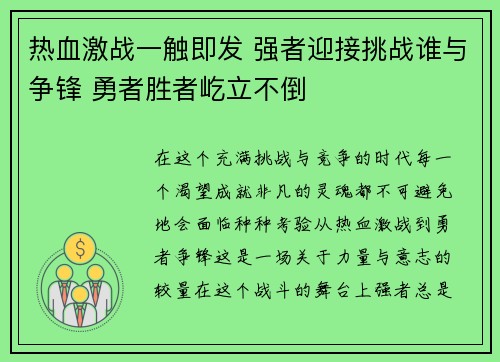 热血激战一触即发 强者迎接挑战谁与争锋 勇者胜者屹立不倒

在这个充满挑战与竞争的时代每一个渴望成就非凡的灵魂都不可避免地会面临种种考验从热血激战到勇者争锋这是一场关于力量与意志的较量在这个战斗的舞台上强者总是

$